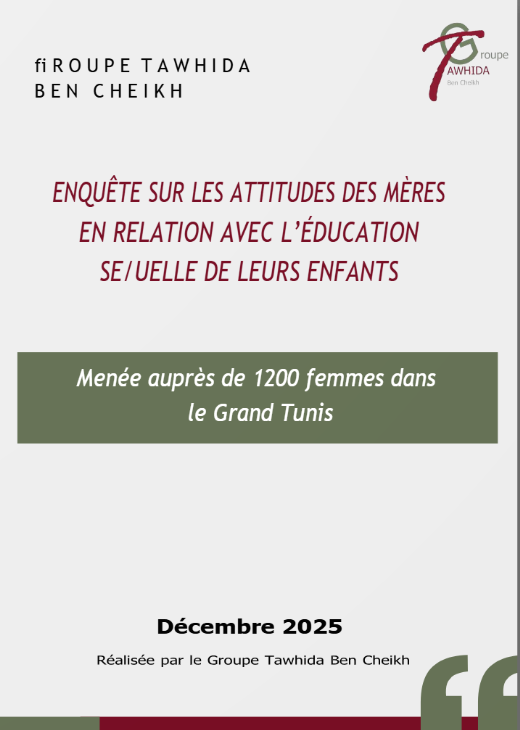 fiROUPE TAWHIDA BEN CHEIKH

Groupe TAWHIDA Ben Cheikh

ENQUÊTE SUR LES ATTITUDES DES MÈRES EN RELATION AVEC L'ÉDUCATION SE/UELLE DE LEURS ENFANTS

Menée auprès de 1200 femmes dans le Grand Tunis

Décembre 2025

Réalisée par le Groupe Tawhida Ben Cheikh